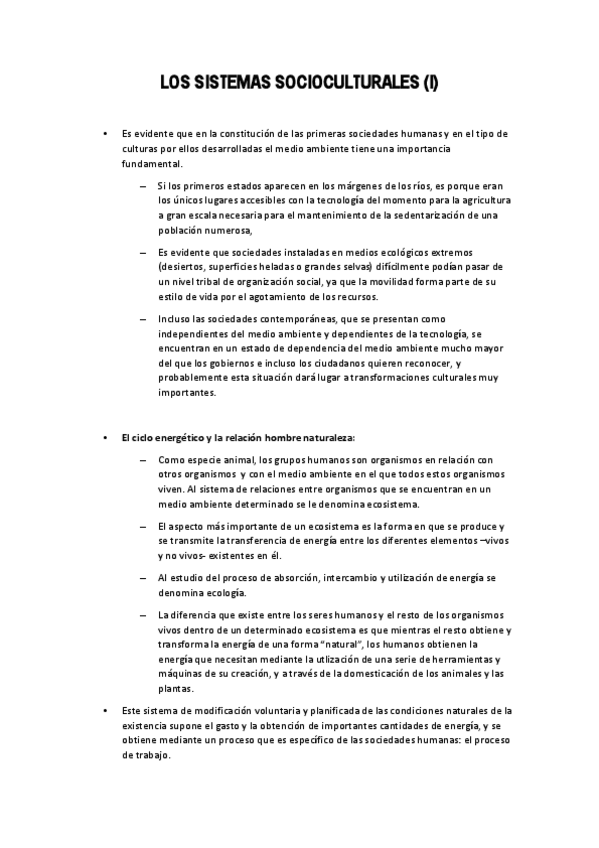 LOS SISTEMAS SOCIOCULTURALES (I)

• Es evidente que en la constitución de las primeras sociedades humanas y en el tipo de culturas por ellos desarrolladas el medio ambiente tiene una importancia fundamental.

– Si los primeros estados aparecen en los márgenes de los ríos, es porque eran los únicos lugares accesibles con la tecnología del momento para la agricultura a gran escala necesaria para el mantenimiento de la sedentarización de una población numerosa,

– Es evidente que sociedades instaladas en medios ecológicos extremos (desiertos, superficies heladas o grandes selvas) difícilmente podían pasar de un nivel tribal de organización social, ya que la movilidad forma parte de su estilo de vida por el agotamiento de los recursos.

– Incluso las sociedades contemporáneas, que se presentan como independientes del medio ambiente y dependientes de la tecnología, se encuentran en un estado de dependencia del medio ambiente mucho mayor del que los gobiernos e incluso los ciudadanos quieren reconocer, y probablemente esta situación dará lugar a transformaciones culturales muy importantes.

• El ciclo energético y la relación hombre naturaleza:

– Como especie animal, los grupos humanos son organismos en relación con otros organismos y con el medio ambiente en el que todos estos organismos viven. Al sistema de relaciones entre organismos que se encuentran en un medio ambiente determinado se le denomina ecosistema.

– El aspecto más importante de un ecosistema es la forma en que se produce y se transmite la transferencia de energía entre los diferentes elementos –vivos y no vivos- existentes en él.

– Al estudio del proceso de absorción, intercambio y utilización de energía se denomina ecología.

– La diferencia que existe entre los seres humanos y el resto de los organismos vivos dentro de un determinado ecosistema es que mientras el resto obtiene y transforma la energía de una forma "natural", los humanos obtienen la energía que necesitan mediante la utlización de una serie de herramientas y máquinas de su creación, y a través de la domesticación de los animales y las plantas.

• Este sistema de modificación voluntaria y planificada de las condiciones naturales de la existencia supone el gasto y la obtención de importantes cantidades de energía, y se obtiene mediante un proceso que es específico de las sociedades humanas: el proceso de trabajo.